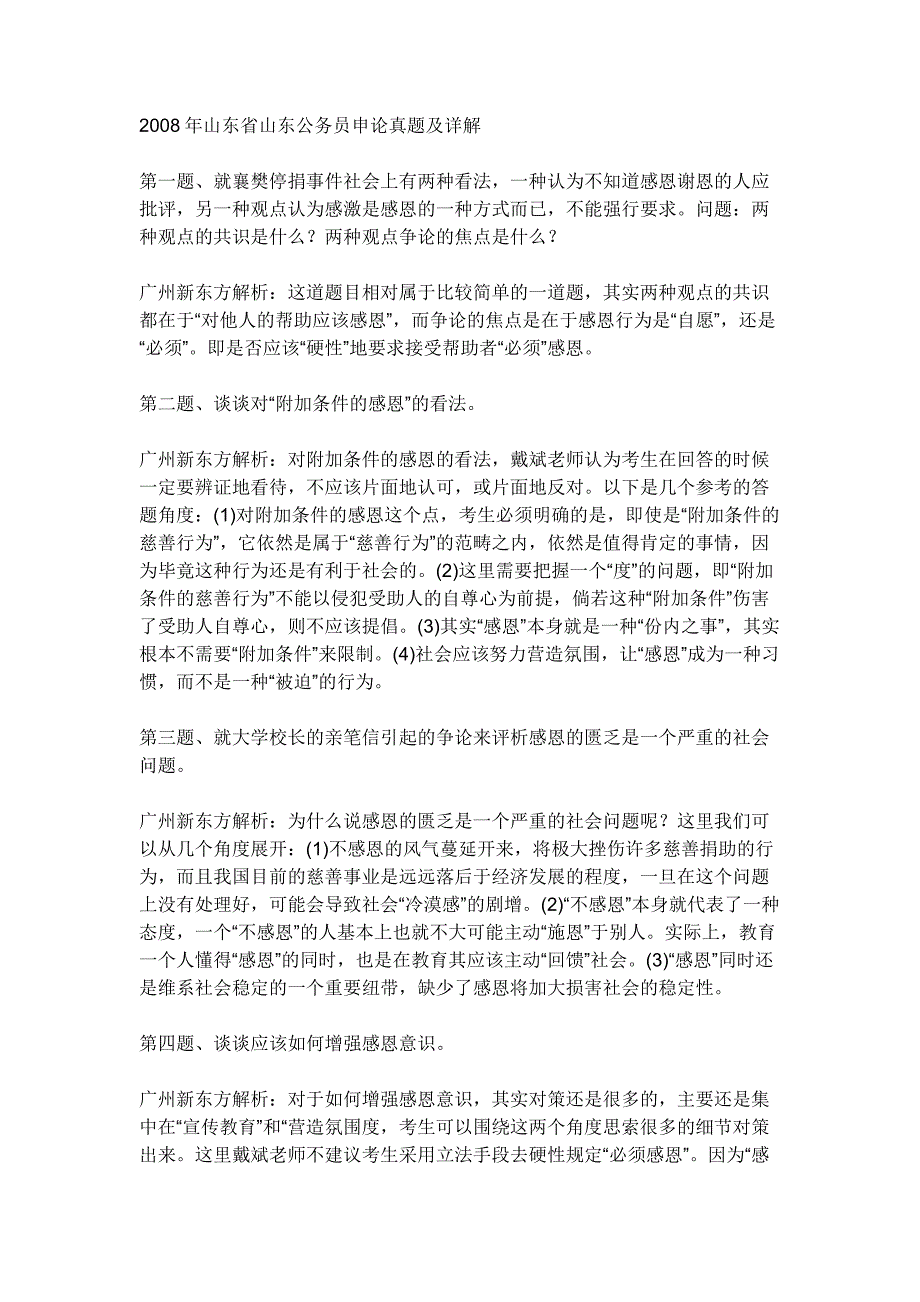 2008年山东省山东公务员申论真题及详解

第一题、就襄樊停捐事件社会上有两种看法，一种认为不知道感恩谢恩的人应批评，另一种观点认为感激是感恩的一种方式而已，不能强行要求。问题：两种观点的共识是什么？两种观点争论的焦点是什么？

广州新东方解析：这道题目相对属于比较简单的一道题，其实两种观点的共识都在于“对他人的帮助应该感恩”，而争论的焦点是在于感恩行为是“自愿”，还是“必须”。即是否应该“硬性”地要求接受帮助者“必须”感恩。

第二题、谈谈对“附加条件的感恩”的看法。

广州新东方解析：对附加条件的感恩的看法，戴斌老师认为考生在回答的时候一定要辨证地看待，不应该片面地认可，或片面地反对。以下是几个参考的答题角度：(1)对附加条件的感恩这个点，考生必须明确的是，即使是“附加条件的慈善行为”，它依然是属于“慈善行为”的范畴之内，依然是值得肯定的事情，因为毕竟这种行为还是有利于社会的。(2)这里需要把握一个“度”的问题，即“附加条件的慈善行为”不能以侵犯受助人的自尊心为前提，倘若这种“附加条件”伤害了受助人自尊心，则不应该提倡。(3)其实“感恩”本身就是一种“份内之事”，其实根本不需要“附加条件”来限制。(4)社会应该努力营造氛围，让“感恩”成为一种习惯，而不是一种“被迫”的行为。

第三题、就大学校长的亲笔信引起的争论来评析感恩的匮乏是一个严重的社会问题。

广州新东方解析：为什么说感恩的匮乏是一个严重的社会问题呢？这里我们可以从几个角度展开：(1)不感恩的风气蔓延开来，将极大挫伤许多慈善捐助的行为，而且我国目前的慈善事业是远远落后于经济发展的程度，一旦在这个问题上没有处理好，可能会导致社会“冷漠感”的剧增。(2)“不感恩”本身就代表了一种态度，一个“不感恩”的人基本上也就不大可能主动“施恩”于别人。实际上，教育一个人懂得“感恩”的同时，也是在教育其应该主动“回馈”社会。(3)“感恩”同时还是维系社会稳定的一个重要纽带，缺少了感恩将加大损害社会的稳定性。

第四题、谈谈应该如何增强感恩意识。

广州新东方解析：对于如何增强感恩意识，其实对策还是很多的，主要还是集中在“宣传教育”和“营造氛围度，考生可以围绕这两个角度思索很多的细节对策出来。这里戴斌老师不建议考生采用立法手段去硬性规定“必须感恩”。因为“感